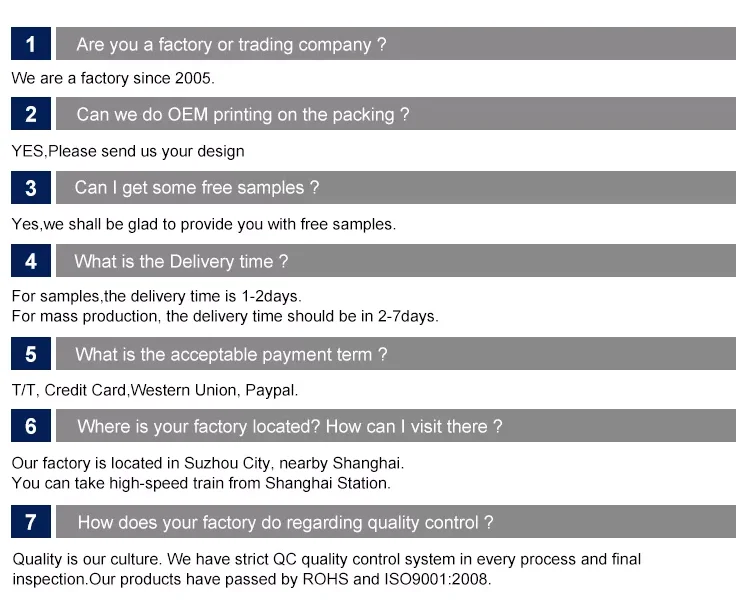 1 Are you a factory or trading company ?

We are a factory since 2005.

2 Can we do OEM printing on the packing ?

YES,Please send us your design

3 Can I get some free samples ?

Yes,we shall be glad to provide you with free samples.

4 What is the Delivery time ?

For samples,the delivery time is 1-2days.
For mass production, the delivery time should be in 2-7days.

5 What is the acceptable payment term ?

T/T, Credit Card,Western Union, Paypal.

6 Where is your factory located? How can I visit there ?

Our factory is located in Suzhou City, nearby Shanghai.
You can take high-speed train from Shanghai Station.

7 How does your factory do regarding quality control ?

Quality is our culture. We have strict QC quality control system in every process and final inspection.Our products have passed by ROHS and ISO9001:2008.